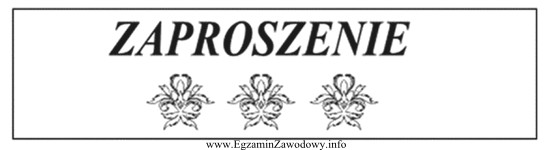 ZAPROSZENIE

www.EgzaminZawodowy.info